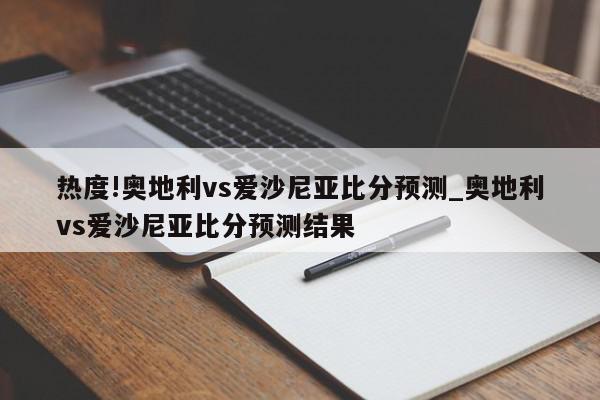 热度!奥地利vs爱沙尼亚比分预测_奥地利vs爱沙尼亚比分预测结果